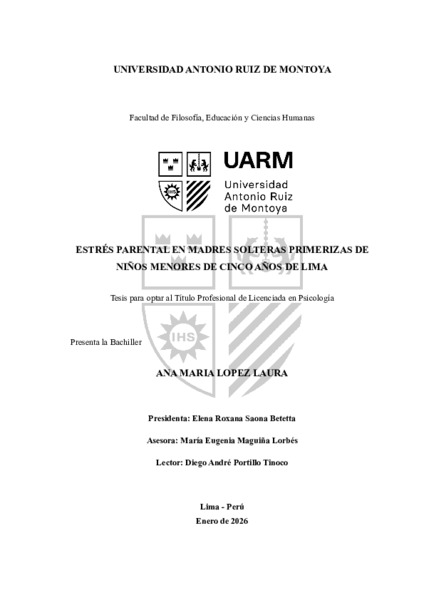 UNIVERSIDAD ANTONIO RUIZ DE MONTOYA

Facultad de Filosofía, Educación y Ciencias Humanas

UARM
Universidad
Antonio Ruiz
de Montoya

ESTRÉS PARENTAL EN MADRES SOLTERAS PRIMERIZAS DE NIÑOS MENORES DE CINCO AÑOS DE LIMA

Tesis para optar al Título Profesional de Licenciada en Psicología

Presenta la Bachiller

ANA MARIA LOPEZ LAURA

Presidenta: Elena Roxana Saona Betetta

Asesora: María Eugenia Maguiña Lorbés

Lector: Diego André Portillo Tinoco

Lima - Perú
Enero de 2026

IHS